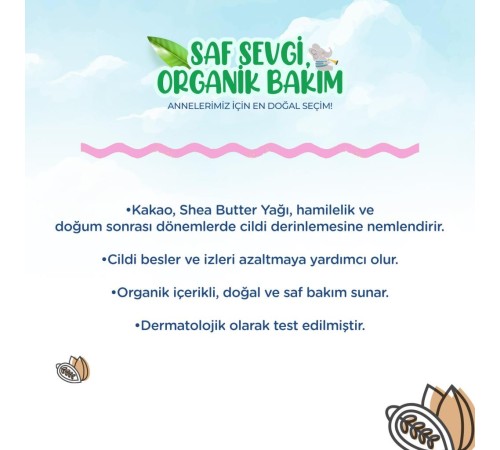 SAF SEVGİ, ORGANİK BAKIM

ANNELERİMİZ İÇİN EN DOĞAL SEÇİM!

•Kakao, Shea Butter Yağı, hamilelik ve doğum sonrası dönemlerde cildi derinlemesine nemlendirir.

•Cildi besler ve izleri azaltmaya yardımcı olur.

•Organik içerikli, doğal ve saf bakım sunar.

•Dermatolojik olarak test edilmiştir.